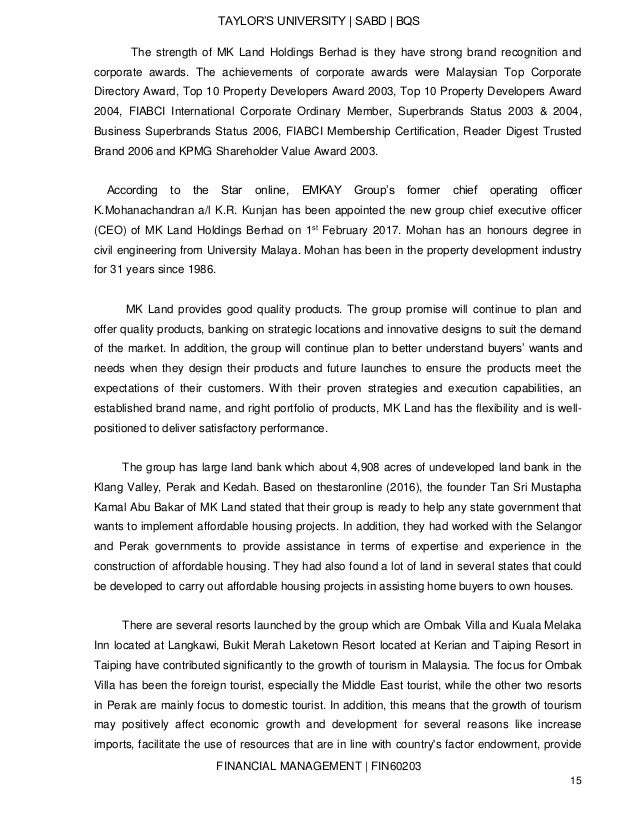 TAYLOR'S UNIVERSITY | SABD | BQS

The strength of MK Land Holdings Berhad is they have strong brand recognition and corporate awards. The achievements of corporate awards were Malaysian Top Corporate Directory Award, Top 10 Property Developers Award 2003, Top 10 Property Developers Award 2004, FIABCI International Corporate Ordinary Member, Superbrands Status 2003 & 2004, Business Superbrands Status 2006, FIABCI Membership Certification, Reader Digest Trusted Brand 2006 and KPMG Shareholder Value Award 2003.

According to the Star online, EMKAY Group's former chief operating officer K.Mohanachandran a/l K.R. Kunjan has been appointed the new group chief executive officer (CEO) of MK Land Holdings Berhad on 1$^{st}$ February 2017. Mohan has an honours degree in civil engineering from University Malaya. Mohan has been in the property development industry for 31 years since 1986.

MK Land provides good quality products. The group promise will continue to plan and offer quality products, banking on strategic locations and innovative designs to suit the demand of the market. In addition, the group will continue plan to better understand buyers' wants and needs when they design their products and future launches to ensure the products meet the expectations of their customers. With their proven strategies and execution capabilities, an established brand name, and right portfolio of products, MK Land has the flexibility and is well-positioned to deliver satisfactory performance.

The group has large land bank which about 4,908 acres of undeveloped land bank in the Klang Valley, Perak and Kedah. Based on thestaronline (2016), the founder Tan Sri Mustapha Kamal Abu Bakar of MK Land stated that their group is ready to help any state government that wants to implement affordable housing projects. In addition, they had worked with the Selangor and Perak governments to provide assistance in terms of expertise and experience in the construction of affordable housing. They had also found a lot of land in several states that could be developed to carry out affordable housing projects in assisting home buyers to own houses.

There are several resorts launched by the group which are Ombak Villa and Kuala Melaka Inn located at Langkawi, Bukit Merah Laketown Resort located at Kerian and Taiping Resort in Taiping have contributed significantly to the growth of tourism in Malaysia. The focus for Ombak Villa has been the foreign tourist, especially the Middle East tourist, while the other two resorts in Perak are mainly focus to domestic tourist. In addition, this means that the growth of tourism may positively affect economic growth and development for several reasons like increase imports, facilitate the use of resources that are in line with country's factor endowment, provide

FINANCIAL MANAGEMENT | FIN60203

15